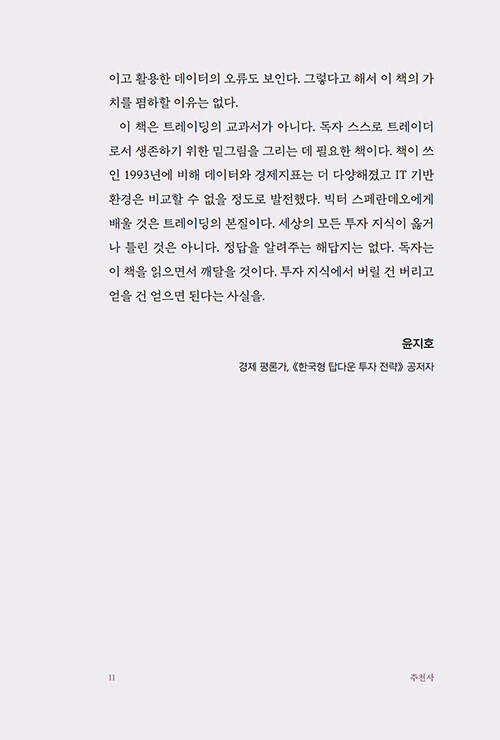 이고 활용한 데이터의 오류도 보인다. 그렇다고 해서 이 책의 가치를 폄하할 이유는 없다.

이 책은 트레이딩의 교과서가 아니다. 독자 스스로 트레이더로서 생존하기 위한 밑그림을 그리는 데 필요한 책이다. 책이 쓰인 1993년에 비해 데이터와 경제지표는 더 다양해졌고 IT 기반 환경은 비교할 수 없을 정도로 발전했다. 빅터 스페란데오에게 배울 것은 트레이딩의 본질이다. 세상의 모든 투자 지식이 옳거나 틀린 것은 아니다. 정답을 알려주는 해답지는 없다. 독자는 이 책을 읽으면서 깨달을 것이다. 투자 지식에서 버릴 건 버리고 얻을 건 얻으면 된다는 사실을.

윤지호

경제 평론가, 《한국형 탑다운 투자 전략》 공저자

11

추천사